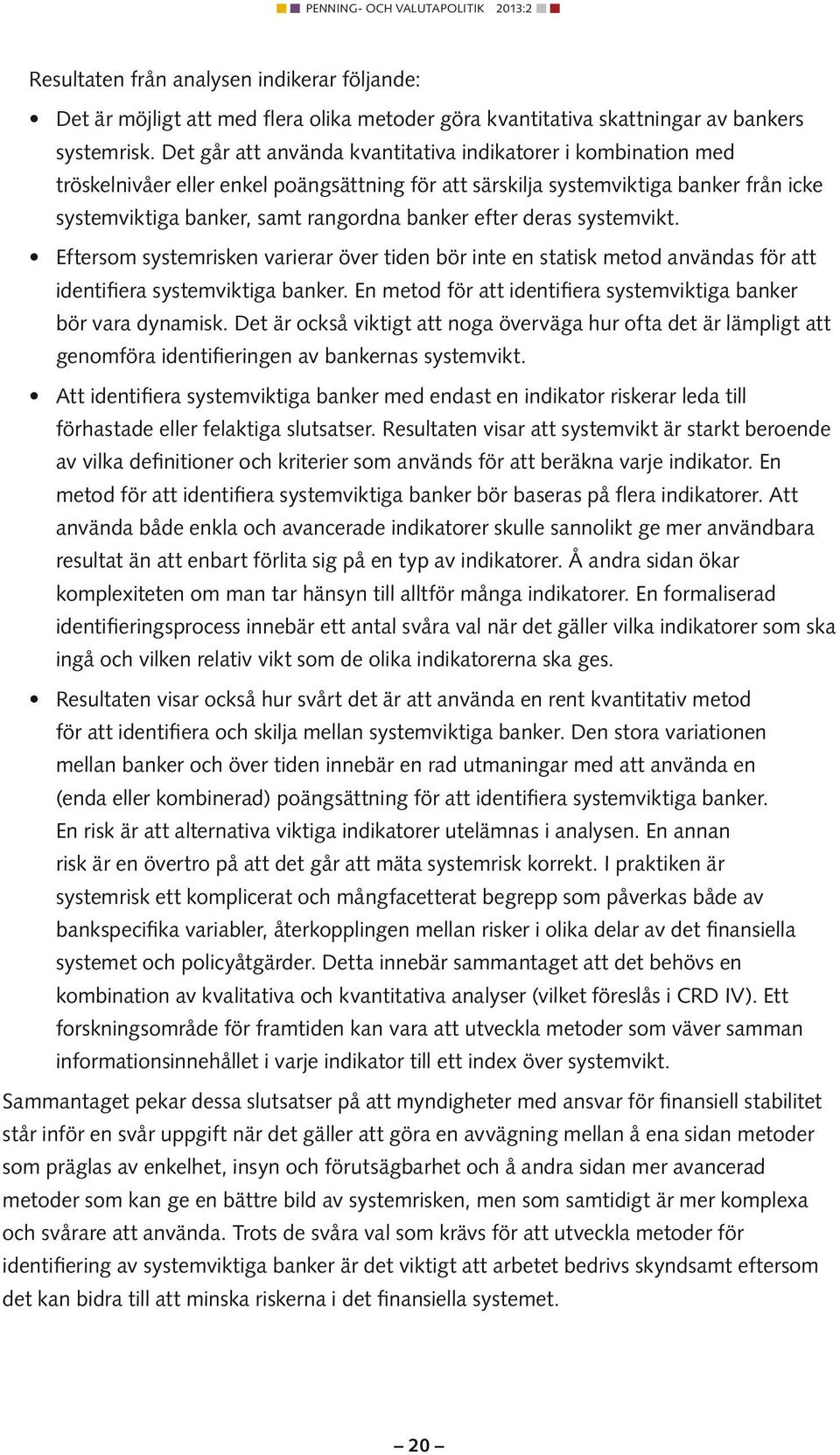 PENNING- OCH VALUTAPOLITIK 2013:2

Resultaten från analysen indikerar följande:

• Det är möjligt att med flera olika metoder göra kvantitativa skattningar av bankers systemrisk. Det går att använda kvantitativa indikatorer i kombination med tröskelnivåer eller enkel poängsättning för att särskilja systemviktiga banker från icke systemviktiga banker, samt rangordna banker efter deras systemvikt.

• Eftersom systemrisken varierar över tiden bör inte en statisk metod användas för att identifiera systemviktiga banker. En metod för att identifiera systemviktiga banker bör vara dynamisk. Det är också viktigt att noga överväga hur ofta det är lämpligt att genomföra identifieringen av bankernas systemvikt.

• Att identifiera systemviktiga banker med endast en indikator riskerar leda till förhastade eller felaktiga slutsatser. Resultaten visar att systemvikt är starkt beroende av vilka definitioner och kriterier som används för att beräkna varje indikator. En metod för att identifiera systemviktiga banker bör baseras på flera indikatorer. Att använda både enkla och avancerade indikatorer skulle sannolikt ge mer användbara resultat än att enbart förlita sig på en typ av indikatorer. Å andra sidan ökar komplexiteten om man tar hänsyn till alltför många indikatorer. En formaliserad identifieringsprocess innebär ett antal svåra val när det gäller vilka indikatorer som ska ingå och vilken relativ vikt som de olika indikatorerna ska ges.

• Resultaten visar också hur svårt det är att använda en rent kvantitativ metod för att identifiera och skilja mellan systemviktiga banker. Den stora variationen mellan banker och över tiden innebär en rad utmaningar med att använda en (enda eller kombinerad) poängsättning för att identifiera systemviktiga banker. En risk är att alternativa viktiga indikatorer utelämnas i analysen. En annan risk är en övertro på att det går att mäta systemrisk korrekt. I praktiken är systemrisk ett komplicerat och mångfacetterat begrepp som påverkas både av bankspecifika variabler, återkopplingen mellan risker i olika delar av det finansiella systemet och policyåtgärder. Detta innebär sammantaget att det behövs en kombination av kvalitativa och kvantitativa analyser (vilket föreslås i CRD IV). Ett forskningsområde för framtiden kan vara att utveckla metoder som väver samman informationsinnehållet i varje indikator till ett index över systemvikt.

Sammantaget pekar dessa slutsatser på att myndigheter med ansvar för finansiell stabilitet står inför en svår uppgift när det gäller att göra en avvägning mellan å ena sidan metoder som präglas av enkelhet, insyn och förutsägbarhet och å andra sidan mer avancerad metoder som kan ge en bättre bild av systemrisken, men som samtidigt är mer komplexa och svårare att använda. Trots de svåra val som krävs för att utveckla metoder för identifiering av systemviktiga banker är det viktigt att arbetet bedrivs skyndsamt eftersom det kan bidra till att minska riskerna i det finansiella systemet.

– 20 –